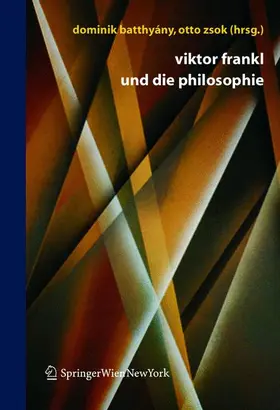 dominik batthyány, otto zsok (hrsg.)

viktor frankl
und die philosophie

SpringerWienNewYork